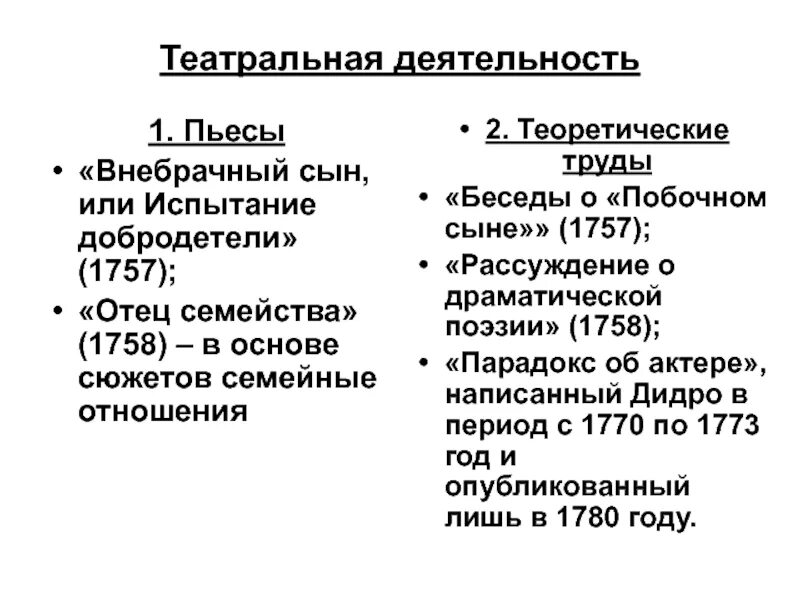 Театральная деятельность

1. Пьесы

• «Внебрачный сын, или Испытание добродетели» (1757);
• «Отец семейства» (1758) – в основе сюжетов семейные отношения

• 2. Теоретические труды

• «Беседы о «Побочном сыне»» (1757);
• «Рассуждение о драматической поэзии» (1758);
• «Парадокс об актере», написанный Дидро в период с 1770 по 1773 год и опубликованный лишь в 1780 году.